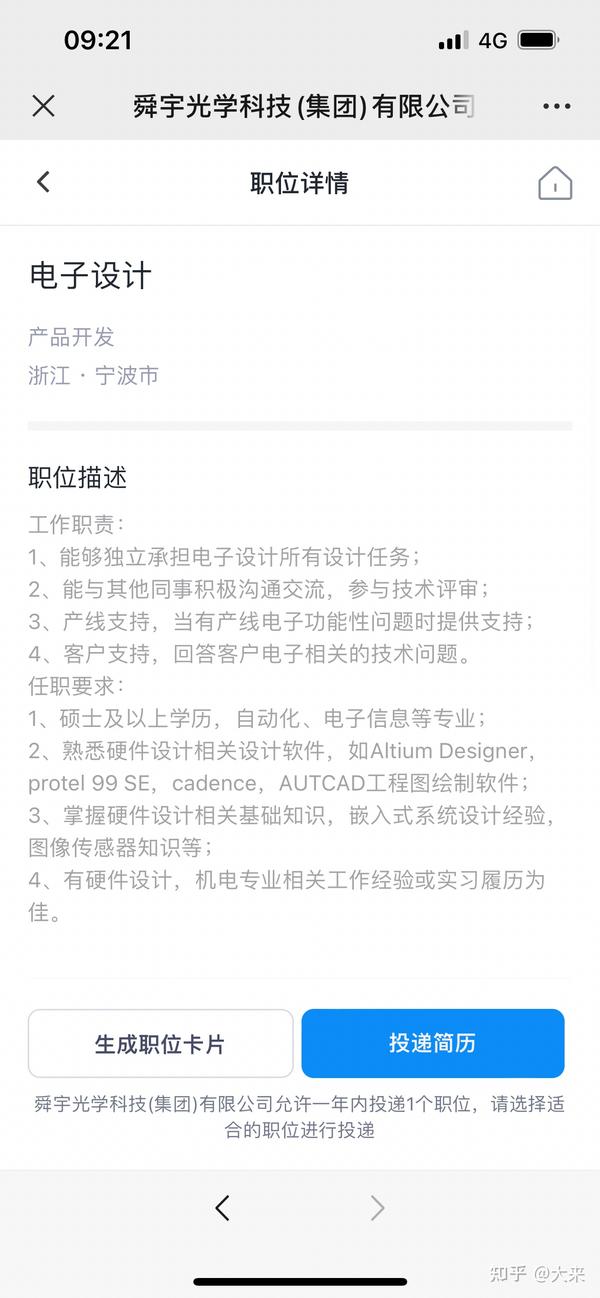 09:21

4G

舜宇光学科技 (集团) 有限公司

职位详情

电子设计

产品开发
浙江 · 宁波市

职位描述

工作职责：
1、能够独立承担电子设计所有设计任务；
2、能与其他同事积极沟通交流，参与技术评审；
3、产线支持，当有产线电子功能性问题时提供支持；
4、客户支持，回答客户电子相关的技术问题。
任职要求：
1、硕士及以上学历，自动化、电子信息等专业；
2、熟悉硬件设计相关设计软件，如Altium Designer，protel 99 SE，cadence，AUTCAD工程图绘制软件；
3、掌握硬件设计相关基础知识，嵌入式系统设计经验，图像传感器知识等；
4、有硬件设计，机电专业相关工作经验或实习履历为佳。

生成职位卡片

投递简历

舜宇光学科技(集团)有限公司允许一年内投递1个职位，请选择适合的职位进行投递

知乎 @大来